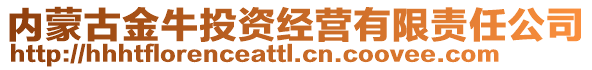 内蒙古金牛投资经营有限责任公司
http://hhhtflorenceattl.cn.coovee.com